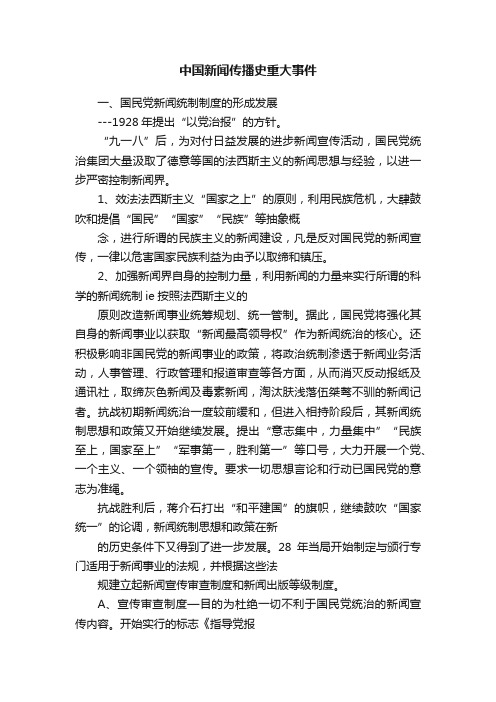 中国新闻传播史重大事件

一、国民党新闻统制制度的形成发展

---1928 年提出“以党治报”的方针。

“九一八”后，为对付日益发展的进步新闻宣传活动，国民党统治集团大量汲取了德意等国的法西斯主义的新闻思想与经验，以进一步严密控制新闻界。

1、效法法西斯主义“国家之上”的原则，利用民族危机，大肆鼓吹和提倡“国民”“国家”“民族”等抽象概

念，进行所谓的民族主义的新闻建设，凡是反对国民党的新闻宣传，一律以危害国家民族利益为由予以取缔和镇压。

2、加强新闻界自身的控制力量，利用新闻的力量来实行所谓的科学的新闻统制 ie 按照法西斯主义的

原则改造新闻事业统筹规划、统一管制。据此，国民党将强化其自身的新闻事业以获取“新闻最高领导权”作为新闻统治的核心。还积极影响非国民党的新闻事业的政策，将政治统制渗透于新闻业务活动，人事管理、行政管理和报道审查等各方面，从而消灭反动报纸及通讯社，取缔灰色新闻及毒素新闻，淘汰肤浅落伍桀骜不驯的新闻记者。抗战初期新闻统治一度较前缓和，但进入相持阶段后，其新闻统制思想和政策又开始继续发展。提出“意志集中，力量集中”“民族至上，国家至上”“军事第一，胜利第一”等口号，大力开展一个党、一个主义、一个领袖的宣传。要求一切思想言论和行动已国民党的意志为准绳。

抗战胜利后，蒋介石打出“和平建国”的旗帜，继续鼓吹“国家统一”的论调，新闻统制思想和政策在新

的历史条件下又得到了进一步发展。28 年当局开始制定与颁行专门适用于新闻事业的法规，并根据这些法

规建立起新闻宣传审查制度和新闻出版等级制度。

A、宣传审查制度一目的为杜绝一切不利于国民党统治的新闻宣传内容。开始实行的标志《指导党报